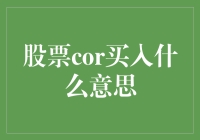 股票cor买入什么意思